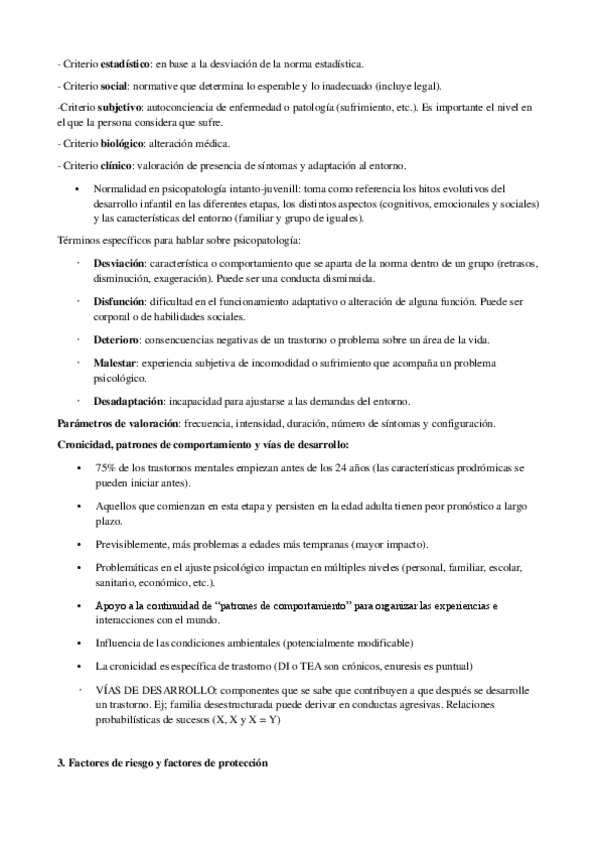 - Criterio estadístico: en base a la desviación de la norma estadística.

- Criterio social: normative que determina lo esperable y lo inadecuado (incluye legal).

-Criterio subjetivo: autoconciencia de enfermedad o patología (sufrimiento, etc.). Es importante el nivel en el que la persona considera que sufre.

- Criterio biológico: alteración médica.

- Criterio clínico: valoración de presencia de síntomas y adaptación al entorno.

• Normalidad en psicopatología intanto-juvenill: toma como referencia los hitos evolutivos del desarrollo infantil en las diferentes etapas, los distintos aspectos (cognitivos, emocionales y sociales) y las características del entorno (familiar y grupo de iguales).

Términos específicos para hablar sobre psicopatología:

· Desviación: característica o comportamiento que se aparta de la norma dentro de un grupo (retrasos, disminución, exageración). Puede ser una conducta disminuida.

· Disfunción: dificultad en el funcionamiento adaptativo o alteración de alguna función. Puede ser corporal o de habilidades sociales.

· Deterioro: consencuencias negativas de un trastorno o problema sobre un área de la vida.

· Malestar: experiencia subjetiva de incomodidad o sufrimiento que acompaña un problema psicológico.

· Desadaptación: incapacidad para ajustarse a las demandas del entorno.

Parámetros de valoración: frecuencia, intensidad, duración, número de síntomas y configuración.

Cronicidad, patrones de comportamiento y vías de desarrollo:

• 75% de los trastornos mentales empiezan antes de los 24 años (las características prodrómicas se pueden iniciar antes).

• Aquellos que comienzan en esta etapa y persisten en la edad adulta tienen peor pronóstico a largo plazo.

• Previsiblemente, más problemas a edades más tempranas (mayor impacto).

• Problemáticas en el ajuste psicológico impactan en múltiples niveles (personal, familiar, escolar, sanitario, económico, etc.).

• Apoyo a la continuidad de "patrones de comportamiento" para organizar las experiencias e interacciones con el mundo.

• Influencia de las condiciones ambientales (potencialmente modificable)

• La cronicidad es específica de trastorno (DI o TEA son crónicos, enuresis es puntual)

· VÍAS DE DESARROLLO: componentes que se sabe que contribuyen a que después se desarrolle un trastorno. Ej; familia desestructurada puede derivar en conductas agresivas. Relaciones probabilísticas de sucesos (X, X y X = Y)

3. Factores de riesgo y factores de protección